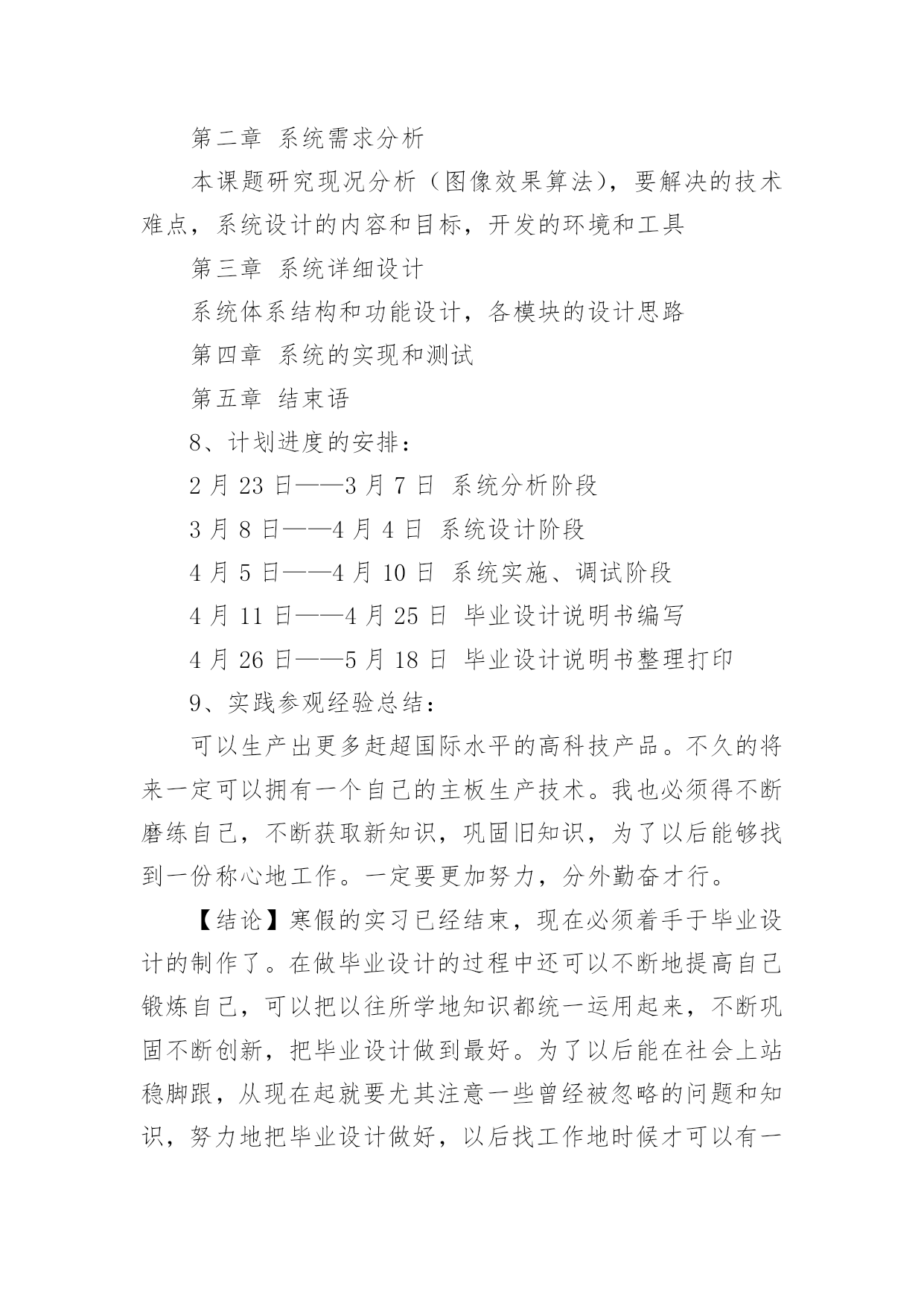 第二章 系统需求分析

本课题研究现况分析（图像效果算法），要解决的技术难点，系统设计的内容和目标，开发的环境和工具

第三章 系统详细设计

系统体系结构和功能设计，各模块的设计思路

第四章 系统的实现和测试

第五章 结束语

8、计划进度的安排：

2 月 23 日——3 月 7 日 系统分析阶段

3 月 8 日——4 月 4 日 系统设计阶段

4 月 5 日——4 月 10 日 系统实施、调试阶段

4 月 11 日——4 月 25 日 毕业设计说明书编写

4 月 26 日——5 月 18 日 毕业设计说明书整理打印

9、实践参观经验总结：

可以生产出更多赶超国际水平的高科技产品。不久的将来一定可以拥有一个自己的主板生产技术。我也必须得不断磨练自己，不断获取新知识，巩固旧知识，为了以后能够找到一份称心地工作。一定要更加努力，分外勤奋才行。

【结论】寒假的实习已经结束，现在必须着手于毕业设计的制作了。在做毕业设计的过程中还可以不断地提高自己锻炼自己，可以把以往所学地知识都统一运用起来，不断巩固不断创新，把毕业设计做到最好。为了以后能在社会上站稳脚跟，从现在起就要尤其注意一些曾经被忽略的问题和知识，努力地把毕业设计做好，以后找工作地时候才可以有一